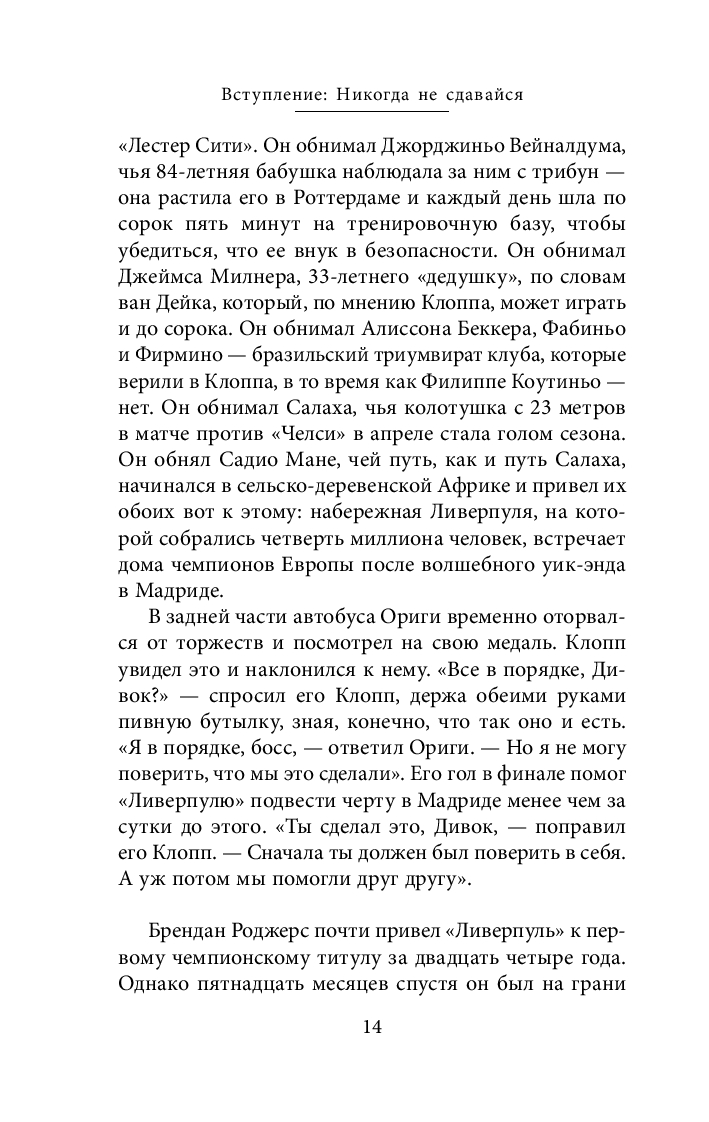 Вступление: Никогда не сдавайся

«Лестер Сити». Он обнимал Джорджиньо Вейналдума, чья 84-летняя бабушка наблюдала за ним с трибун — она растила его в Роттердаме и каждый день шла по сорок пять минут на тренировочную базу, чтобы убедиться, что ее внук в безопасности. Он обнимал Джеймса Милнера, 33-летнего «дедушку», по словам ван Дейка, который, по мнению Клоппа, может играть и до сорока. Он обнимал Алиссона Беккера, Фабиньо и Фирмино — бразильский триумвират клуба, которые верили в Клоппа, в то время как Филиппе Коутиньо — нет. Он обнимал Салаха, чья колотушка с 23 метров в матче против «Челси» в апреле стала голом сезона. Он обнял Садио Мане, чей путь, как и путь Салаха, начинался в сельско-деревенской Африке и привел их обоих вот к этому: набережная Ливерпуля, на которой собрались четверть миллиона человек, встречает дома чемпионов Европы после волшебного уик-энда в Мадриде.

В задней части автобуса Ориги временно оторвался от торжеств и посмотрел на свою медаль. Клопп увидел это и наклонился к нему. «Все в порядке, Дивок?» — спросил его Клопп, держа обеими руками пивную бутылку, зная, конечно, что так оно и есть. «Я в порядке, босс, — ответил Ориги. — Но я не могу поверить, что мы это сделали». Его гол в финале помог «Ливерпулю» подвести черту в Мадриде менее чем за сутки до этого. «Ты сделал это, Дивок, — поправил его Клопп. — Сначала ты должен был поверить в себя. А уж потом мы помогли друг другу».

Брендан Роджерс почти привел «Ливерпуль» к первому чемпионскому титулу за двадцать четыре года. Однако пятнадцать месяцев спустя он был на грани

14